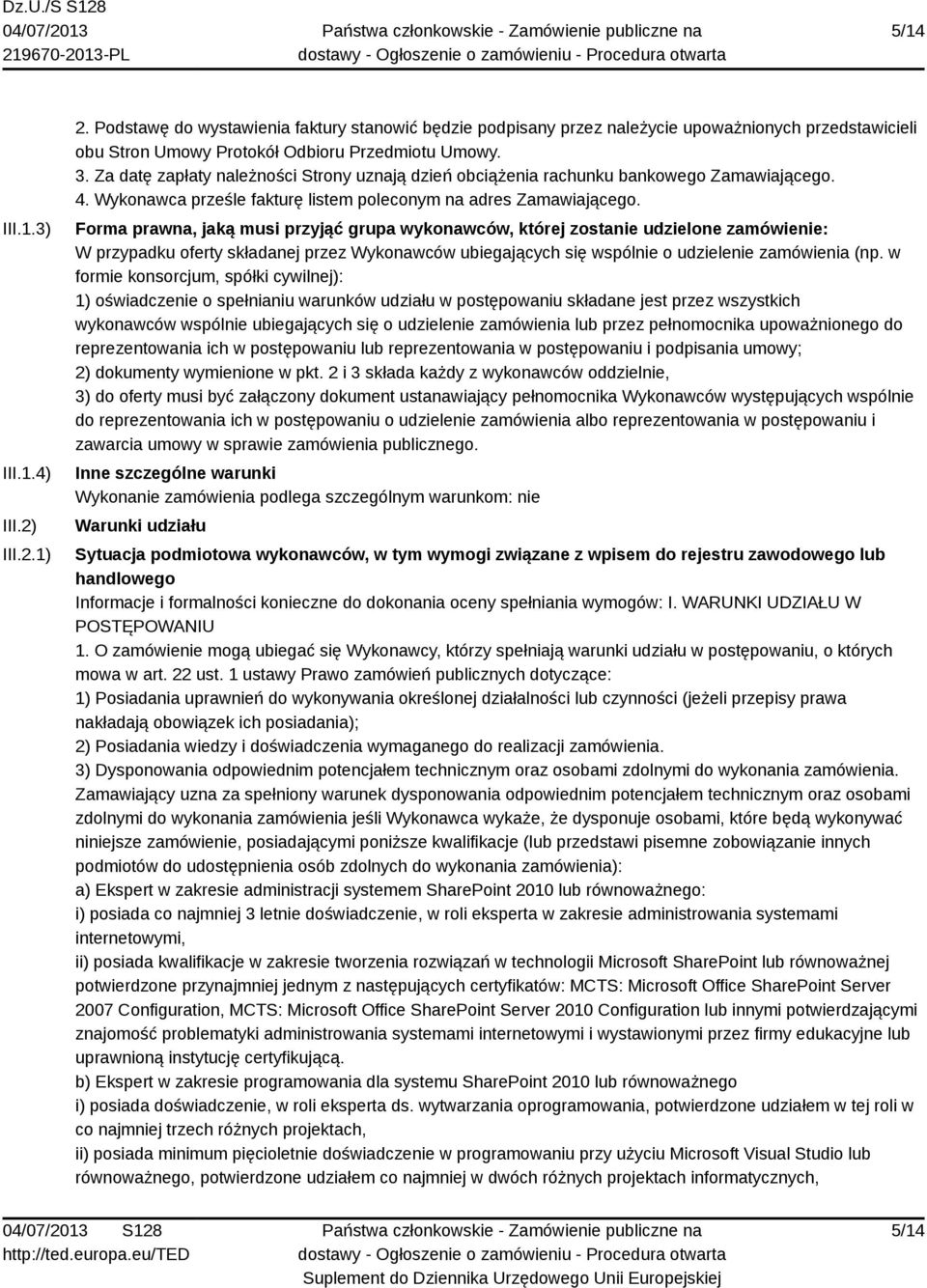 Dz.U./S S128
04/07/2013
219670-2013-PL

Państwa członkowskie - Zamówienie publiczne na dostawy - Ogłoszenie o zamówieniu - Procedura otwarta

5/14

2. Podstawę do wystawienia faktury stanowić będzie podpisany przez należycie upoważnionych przedstawicieli obu Stron Umowy Protokół Odbioru Przedmiotu Umowy.
3. Za datę zapłaty należności Strony uznają dzień obciążenia rachunku bankowego Zamawiającego.
4. Wykonawca prześle fakturę listem poleconym na adres Zamawiającego.

III.1.3) Forma prawna, jaką musi przyjąć grupa wykonawców, której zostanie udzielone zamówienie:
W przypadku oferty składanej przez Wykonawców ubiegających się wspólnie o udzielenie zamówienia (np. w formie konsorcjum, spółki cywilnej):
1) oświadczenie o spełnianiu warunków udziału w postępowaniu składane jest przez wszystkich wykonawców wspólnie ubiegających się o udzielenie zamówienia lub przez pełnomocnika upoważnionego do reprezentowania ich w postępowaniu lub reprezentowania w postępowaniu i podpisania umowy;
2) dokumenty wymienione w pkt. 2 i 3 składa każdy z wykonawców oddzielnie,
3) do oferty musi być załączony dokument ustanawiający pełnomocnika Wykonawców występujących wspólnie do reprezentowania ich w postępowaniu o udzielenie zamówienia albo reprezentowania w postępowaniu i zawarcia umowy w sprawie zamówienia publicznego.

III.1.4) Inne szczególne warunki
Wykonanie zamówienia podlega szczególnym warunkom: nie

III.2) Warunki udziału

III.2.1) Sytuacja podmiotowa wykonawców, w tym wymogi związane z wpisem do rejestru zawodowego lub handlowego
Informacje i formalności konieczne do dokonania oceny spełniania wymogów: I. WARUNKI UDZIAŁU W POSTĘPOWANIU
1. O zamówienie mogą ubiegać się Wykonawcy, którzy spełniają warunki udziału w postępowaniu, o których mowa w art. 22 ust. 1 ustawy Prawo zamówień publicznych dotyczące:
1) Posiadania uprawnień do wykonywania określonej działalności lub czynności (jeżeli przepisy prawa nakładają obowiązek ich posiadania);
2) Posiadania wiedzy i doświadczenia wymaganego do realizacji zamówienia.
3) Dysponowania odpowiednim potencjałem technicznym oraz osobami zdolnymi do wykonania zamówienia.
Zamawiający uzna za spełniony warunek dysponowania odpowiednim potencjałem technicznym oraz osobami zdolnymi do wykonania zamówienia jeśli Wykonawca wykaże, że dysponuje osobami, które będą wykonywać niniejsze zamówienie, posiadającymi poniższe kwalifikacje (lub przedstawi pisemne zobowiązanie innych podmiotów do udostępnienia osób zdolnych do wykonania zamówienia):
a) Ekspert w zakresie administracji systemem SharePoint 2010 lub równoważnego:
i) posiada co najmniej 3 letnie doświadczenie, w roli eksperta w zakresie administrowania systemami internetowymi,
ii) posiada kwalifikacje w zakresie tworzenia rozwiązań w technologii Microsoft SharePoint lub równoważnej potwierdzone przynajmniej jednym z następujących certyfikatów: MCTS: Microsoft Office SharePoint Server 2007 Configuration, MCTS: Microsoft Office SharePoint Server 2010 Configuration lub innymi potwierdzającymi znajomość problematyki administrowania systemami internetowymi i wystawionymi przez firmy edukacyjne lub uprawnioną instytucję certyfikującą.
b) Ekspert w zakresie programowania dla systemu SharePoint 2010 lub równoważnego
i) posiada doświadczenie, w roli eksperta ds. wytwarzania oprogramowania, potwierdzone udziałem w tej roli w co najmniej trzech różnych projektach,
ii) posiada minimum pięcioletnie doświadczenie w programowaniu przy użyciu Microsoft Visual Studio lub równoważnego, potwierdzone udziałem co najmniej w dwóch różnych projektach informatycznych,

04/07/2013 S128
http://ted.europa.eu/TED

Państwa członkowskie - Zamówienie publiczne na dostawy - Ogłoszenie o zamówieniu - Procedura otwarta
Suplement do Dziennika Urzędowego Unii Europejskiej

5/14